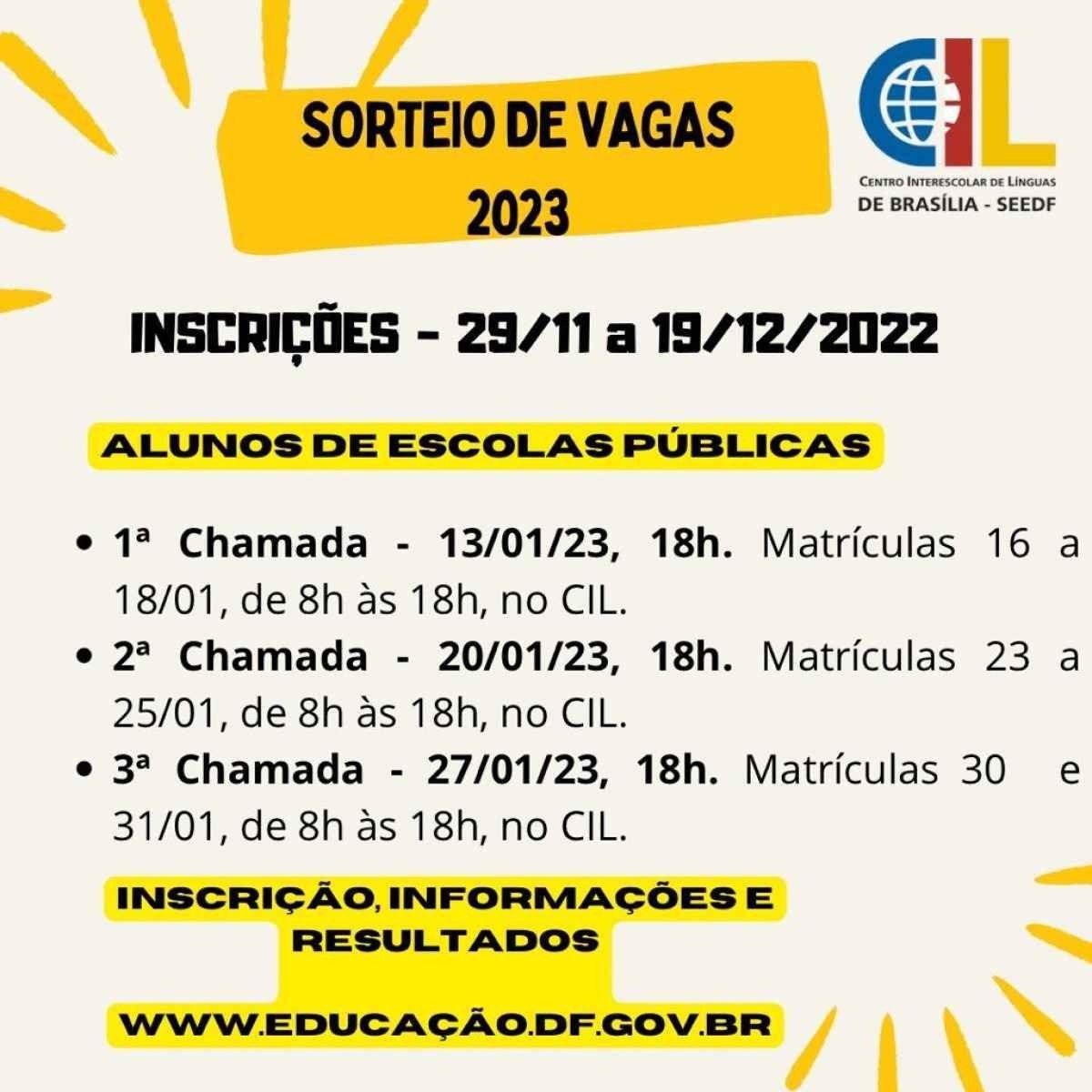 SORTEIO DE VAGAS
2023

CIL
CENTRO INTERESCOLAR DE LÍNGUAS
DE BRASÍLIA - SEEDF

INSCRIÇÕES - 29/11 a 19/12/2022

ALUNOS DE ESCOLAS PÚBLICAS

• 1ª Chamada - 13/01/23, 18h. Matrículas 16 a 18/01, de 8h às 18h, no CIL.
• 2ª Chamada - 20/01/23, 18h. Matrículas 23 a 25/01, de 8h às 18h, no CIL.
• 3ª Chamada - 27/01/23, 18h. Matrículas 30 e 31/01, de 8h às 18h, no CIL.

INSCRIÇÃO, INFORMAÇÕES E RESULTADOS

WWW.EDUCAÇÃO.DF.GOV.BR